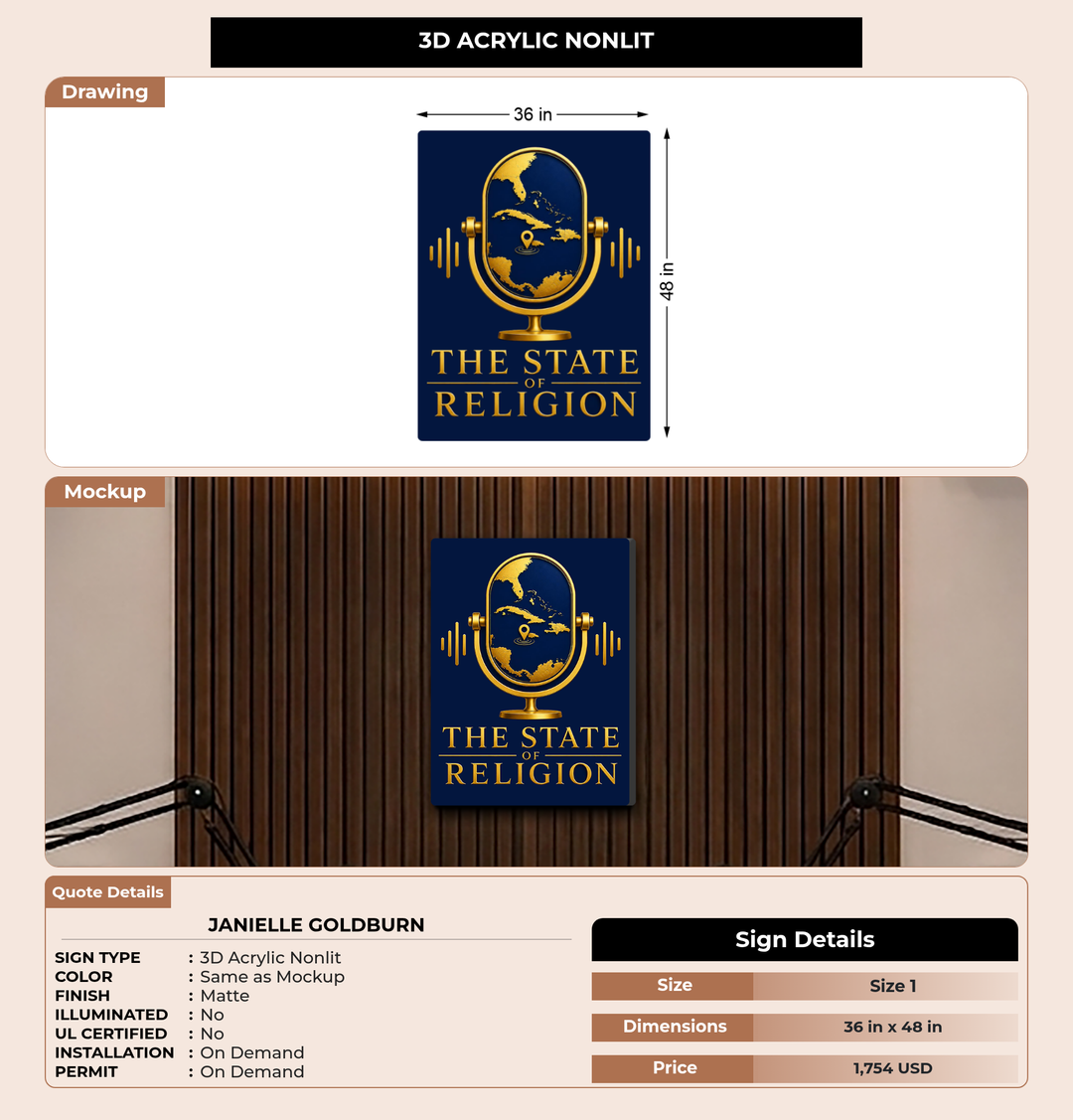 3D ACRYLIC NONLIT

Drawing

36 in

48 in

THE STATE
OF
RELIGION

Mockup

THE STATE
OF
RELIGION

Quote Details

JANIELLE GOLDBURN

SIGN TYPE : 3D Acrylic Nonlit
COLOR : Same as Mockup
FINISH : Matte
ILLUMINATED : No
UL CERTIFIED : No
INSTALLATION : On Demand
PERMIT : On Demand

Sign Details

| Size | Size 1 |
|---|---|
| Dimensions | 36 in x 48 in |
| Price | 1,754 USD |